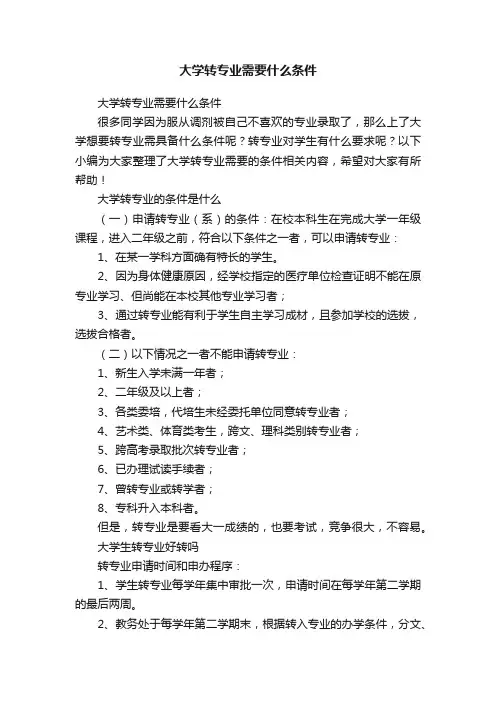 大学转专业需要什么条件

大学转专业需要什么条件

很多同学因为服从调剂被自己不喜欢的专业录取了，那么上了大学想要转专业需具备什么条件呢？转专业对学生有什么要求呢？以下小编为大家整理了大学转专业需要的条件相关内容，希望对大家有所帮助！

大学转专业的条件是什么

（一）申请转专业（系）的条件：在校本科生在完成大学一年级课程，进入二年级之前，符合以下条件之一者，可以申请转专业：

1、在某一学科方面确有特长的学生。

2、因为身体健康原因，经学校指定的医疗单位检查证明不能在原专业学习、但尚能在本校其他专业学习者；

3、通过转专业能有利于学生自主学习成材，且参加学校的选拔，选拔合格者。

（二）以下情况之一者不能申请转专业：

1、新生入学未满一年者；

2、二年级及以上者；

3、各类委培，代培生未经委托单位同意转专业者；

4、艺术类、体育类考生，跨文、理科类别转专业者；

5、跨高考录取批次转专业者；

6、已办理试读手续者；

7、曾转专业或转学者；

8、专科升入本科者。

但是，转专业是要看大一成绩的，也要考试，竞争很大，不容易。

大学生转专业好转吗

转专业申请时间和申办程序：

1、学生转专业每学年集中审批一次，申请时间在每学年第二学期的最后两周。

2、教务处于每学年第二学期末，根据转入专业的办学条件，分文、